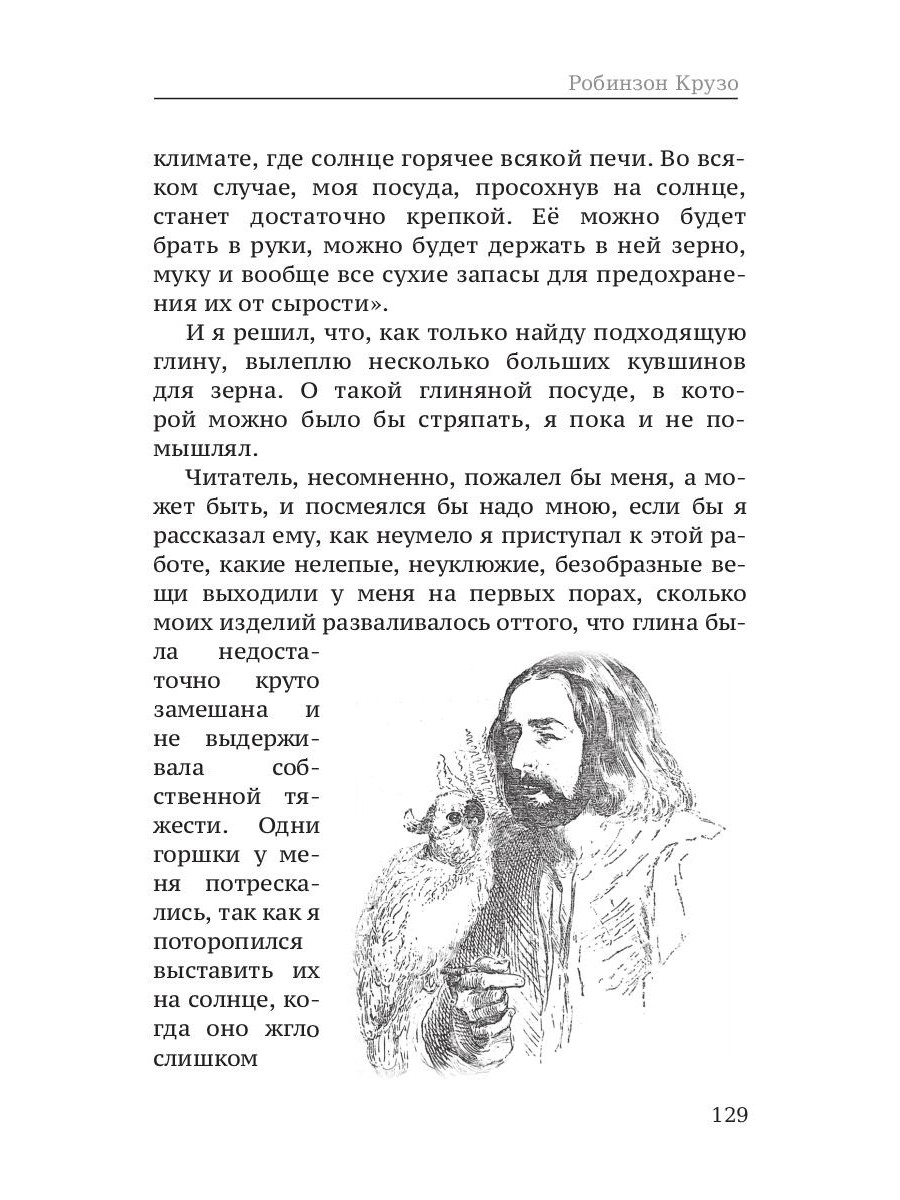 Робинзон Крузо

климате, где солнце горячее всякой печи. Во всяком случае, моя посуда, просохнув на солнце, станет достаточно крепкой. Её можно будет брать в руки, можно будет держать в ней зерно, муку и вообще все сухие запасы для предохранения их от сырости».

И я решил, что, как только найду подходящую глину, вылеплю несколько больших кувшинов для зерна. О такой глиняной посуде, в которой можно было бы стряпать, я пока и не помышлял.

Читатель, несомненно, пожалел бы меня, а может быть, и посмеялся бы надо мною, если бы я рассказал ему, как неумело я приступал к этой работе, какие нелепые, неуклюжие, безобразные вещи выходили у меня на первых порах, сколько моих изделий разваливалось оттого, что глина была недостаточно круто замешана и не выдерживала собственной тяжести. Одни горшки у меня потрескались, так как я поторопился выставить их на солнце, когда оно жгло слишком

129